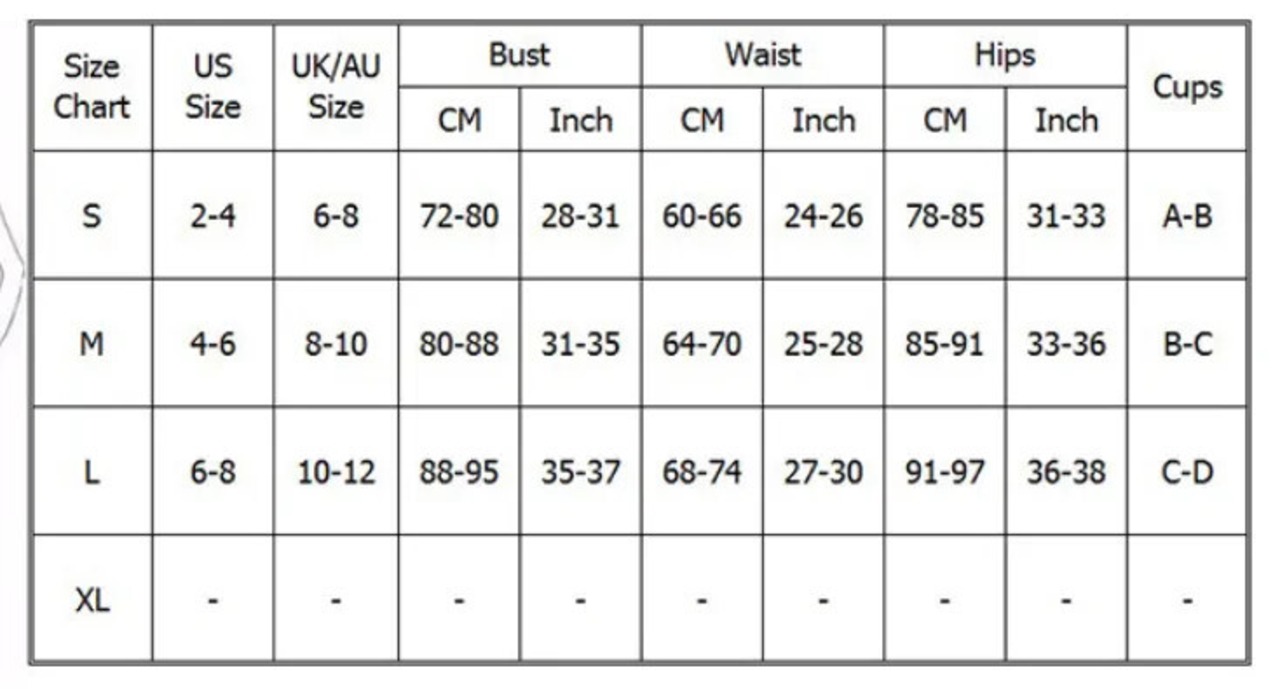 | Size Chart | US Size | UK/AU Size | Bust CM | Bust Inch | Waist CM | Waist Inch | Hips CM | Hips Inch | Cups |
|---|---|---|---|---|---|---|---|---|---|
| S | 2-4 | 6-8 | 72-80 | 28-31 | 60-66 | 24-26 | 78-85 | 31-33 | A-B |
| M | 4-6 | 8-10 | 80-88 | 31-35 | 64-70 | 25-28 | 85-91 | 33-36 | B-C |
| L | 6-8 | 10-12 | 88-95 | 35-37 | 68-74 | 27-30 | 91-97 | 36-38 | C-D |
| XL | - | - | - | - | - | - | - | - | - |